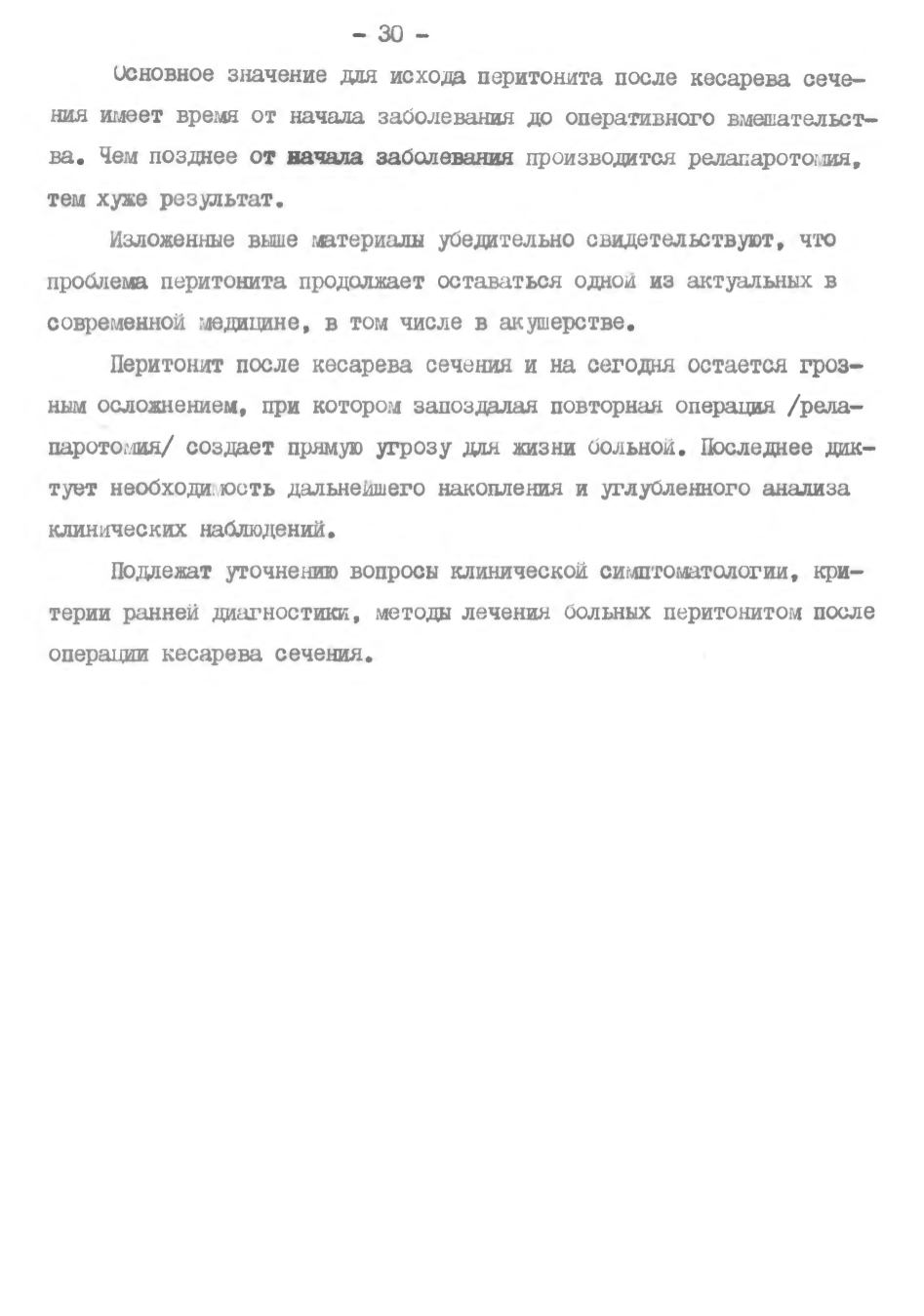 - 30 -

Основное значение для исхода перитонита после кесарева сечения имеет время от начала заболевания до оперативного вмешательства. Чем позднее от начала заболевания производится релапаротомия, тем хуже результат.

Изложенные выше материалы убедительно свидетельствуют, что проблема перитонита продолжает оставаться одной из актуальных в современной медицине, в том числе в акушерстве.

Перитонит после кесарева сечения и на сегодня остается грозным осложнением, при котором запоздалая повторная операция /релапаротомия/ создает прямую угрозу для жизни больной. Последнее диктует необходимость дальнейшего накопления и углубленного анализа клинических наблюдений.

Подлежат уточнению вопросы клинической симптоматологии, критерии ранней диагностики, методы лечения больных перитонитом после операции кесарева сечения.